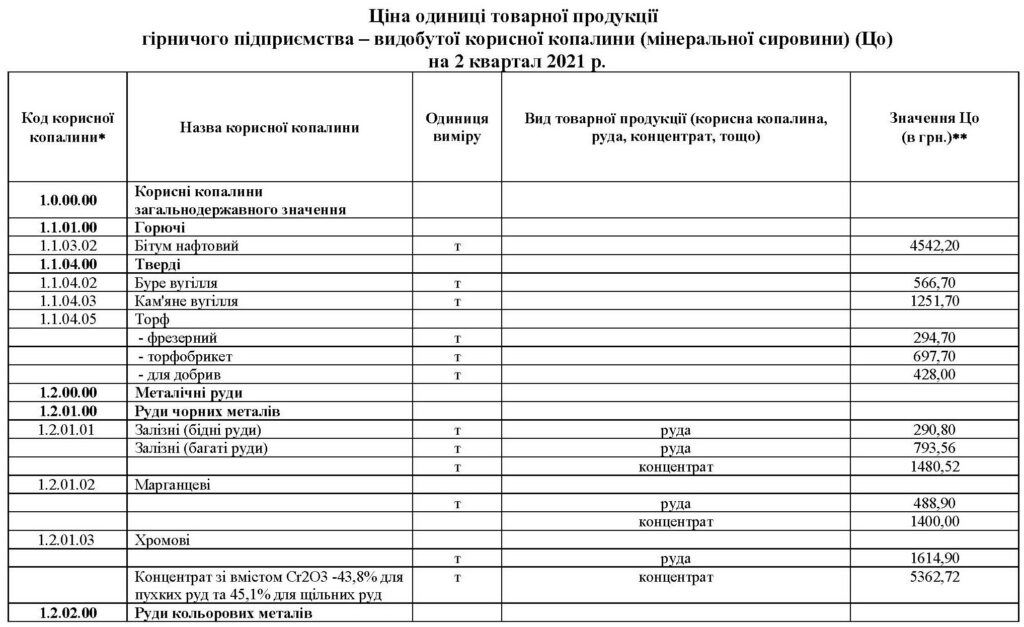 Ціна одиниці товарної продукції
гірничого підприємства – видобутої корисної копалини (мінеральної сировини) (Цо)
на 2 квартал 2021 р.

| Код корисної копалини* | Назва корисної копалини | Одиниця виміру | Вид товарної продукції (корисна копалина, руда, концентрат, тощо) | Значення Цо (в грн.)** |
|---|---|---|---|---|
| 1.0.00.00 | Корисні копалини загальнодержавного значення | | | |
| 1.1.01.00 | Горючі | | | |
| 1.1.03.02 | Бітум нафтовий | т | | 4542,20 |
| 1.1.04.00 | Тверді | | | |
| 1.1.04.02 | Буре вугілля | т | | 566,70 |
| 1.1.04.03 | Кам'яне вугілля | т | | 1251,70 |
| 1.1.04.05 | Торф | | | |
| | - фрезерний | т | | 294,70 |
| | - торфобрикет | т | | 697,70 |
| | - для добрив | т | | 428,00 |
| 1.2.00.00 | Металічні руди | | | |
| 1.2.01.00 | Руди чорних металів | | | |
| 1.2.01.01 | Залізні (бідні руди) | т | руда | 290,80 |
| | Залізні (багаті руди) | т | руда | 793,56 |
| | | т | концентрат | 1480,52 |
| 1.2.01.02 | Марганцеві | | | |
| | | т | руда | 488,90 |
| | | | концентрат | 1400,00 |
| 1.2.01.03 | Хромові | | | |
| | | т | руда | 1614,90 |
| | Концентрат зі вмістом Cr2O3 -43,8% для пухких руд та 45,1% для щільних руд | т | концентрат | 5362,72 |
| 1.2.02.00 | Руди кольорових металів | | | |